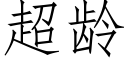 超龄